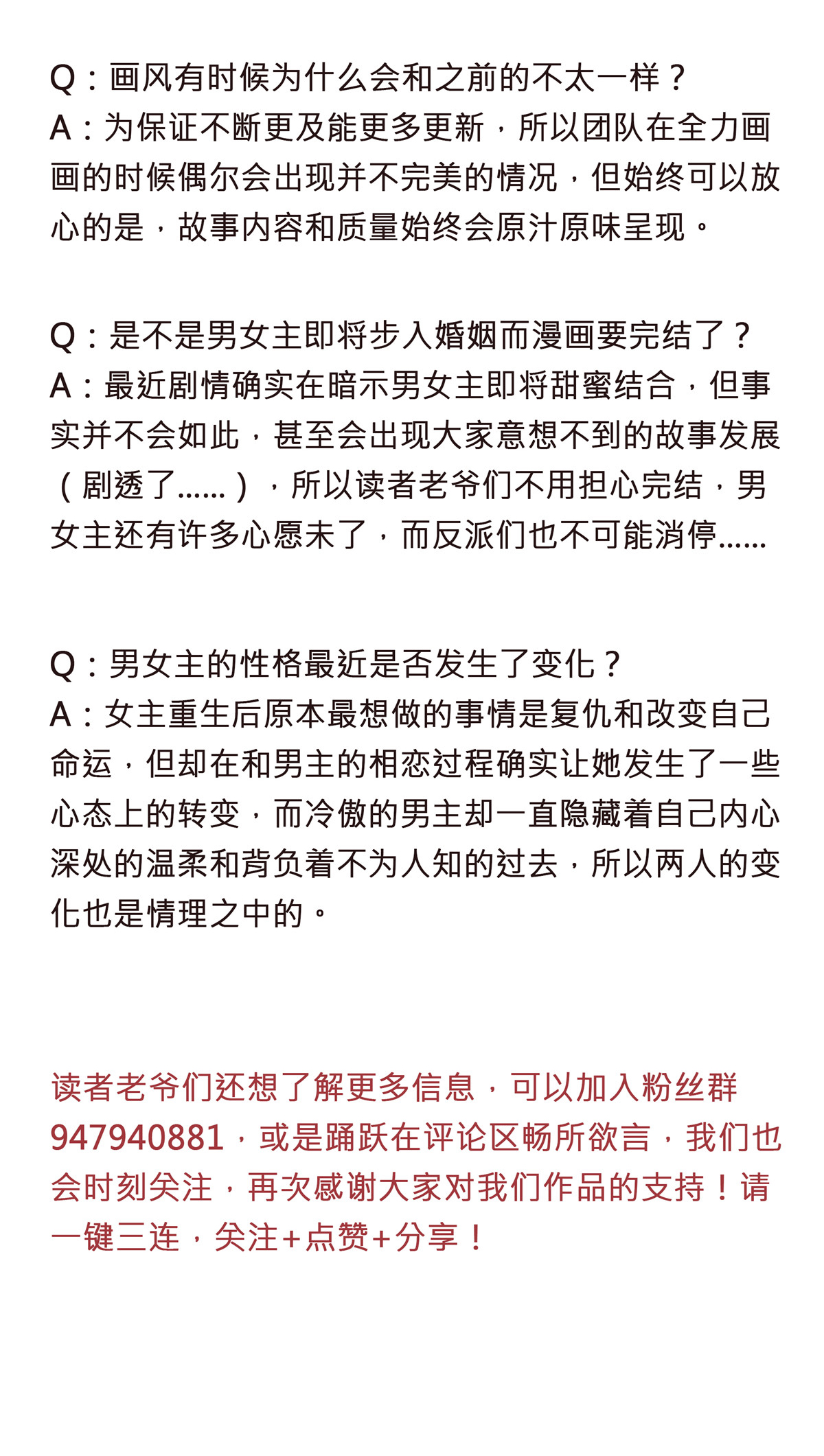 Q：画风有时候为什么会和之前的不太一样？
A：为保证不断更及能更多更新，所以团队在全力画画的时候偶尔会出现并不完美的情况，但始终可以放心的是，故事内容和质量始终会原汁原味呈现。

Q：是不是男女主即将步入婚姻而漫画要完结了？
A：最近剧情确实在暗示男女主即将甜蜜结合，但事实并不会如此，甚至会出现大家意想不到的故事发展（剧透了......），所以读者老爷们不用担心完结，男女主还有许多心愿未了，而反派们也不可能消停......

Q：男女主的性格最近是否发生了变化？
A：女主重生后原本最想做的事情是复仇和改变自己命运，但却在和男主的相恋过程确实让她发生了一些心态上的转变，而冷傲的男主却一直隐藏着自己内心深处的温柔和背负着不为人知的过去，所以两人的变化也是情理之中的。

读者老爷们还想了解更多信息，可以加入粉丝群947940881，或是踊跃在评论区畅所欲言，我们也会时刻关注，再次感谢大家对我们作品的支持！请一键三连，关注+点赞+分享！